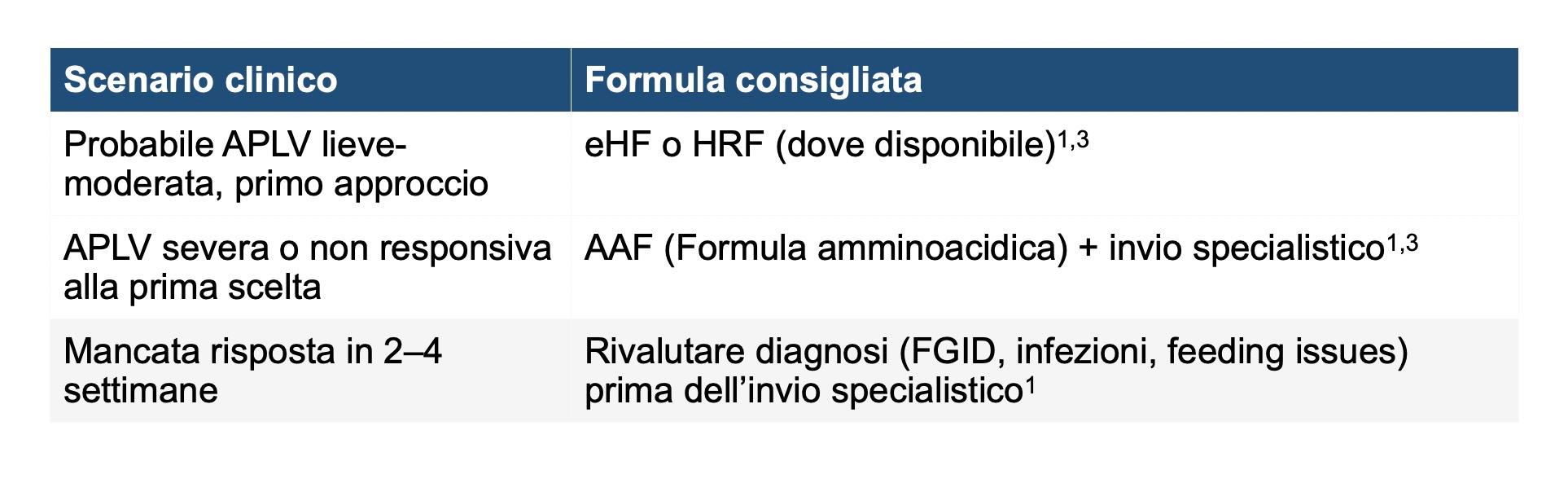 | Scenario clinico | Formula consigliata |
|---|---|
| Probabile APLV lieve-moderata, primo approccio | eHF o HRF (dove disponibile)$^{1,3}$ |
| APLV severa o non responsiva alla prima scelta | AAF (Formula amminoacidica) + invio specialistico$^{1,3}$ |
| Mancata risposta in 2–4 settimane | Rivalutare diagnosi (FGID, infezioni, feeding issues) prima dell'invio specialistico$^{1}$ |